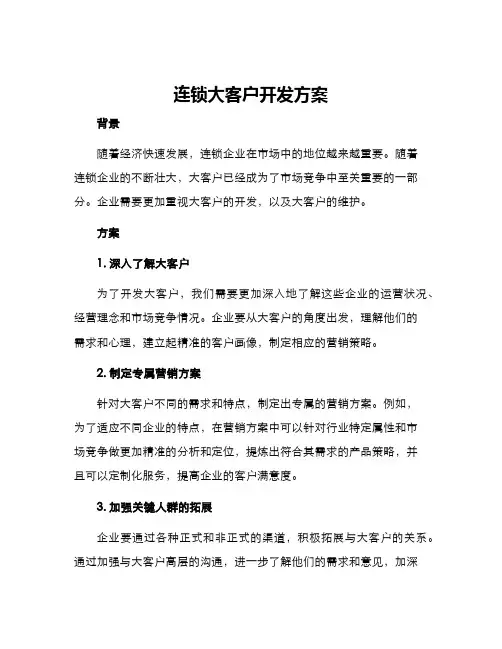 连锁大客户开发方案

背景

随着经济快速发展，连锁企业在市场中的地位越来越重要。随着连锁企业的不断壮大，大客户已经成为了市场竞争中至关重要的一部分。企业需要更加重视大客户的开发，以及大客户的维护。

方案

1. 深入了解大客户

为了开发大客户，我们需要更加深入地了解这些企业的运营状况、经营理念和市场竞争情况。企业要从大客户的角度出发，理解他们的需求和心理，建立起精准的客户画像，制定相应的营销策略。

2. 制定专属营销方案

针对大客户不同的需求和特点，制定出专属的营销方案。例如，为了适应不同企业的特点，在营销方案中可以针对行业特定属性和市场竞争做更加精准的分析和定位，提炼出符合其需求的产品策略，并且可以定制化服务，提高企业的客户满意度。

3. 加强关键人群的拓展

企业要通过各种正式和非正式的渠道，积极拓展与大客户的关系。通过加强与大客户高层的沟通，进一步了解他们的需求和意见，加深